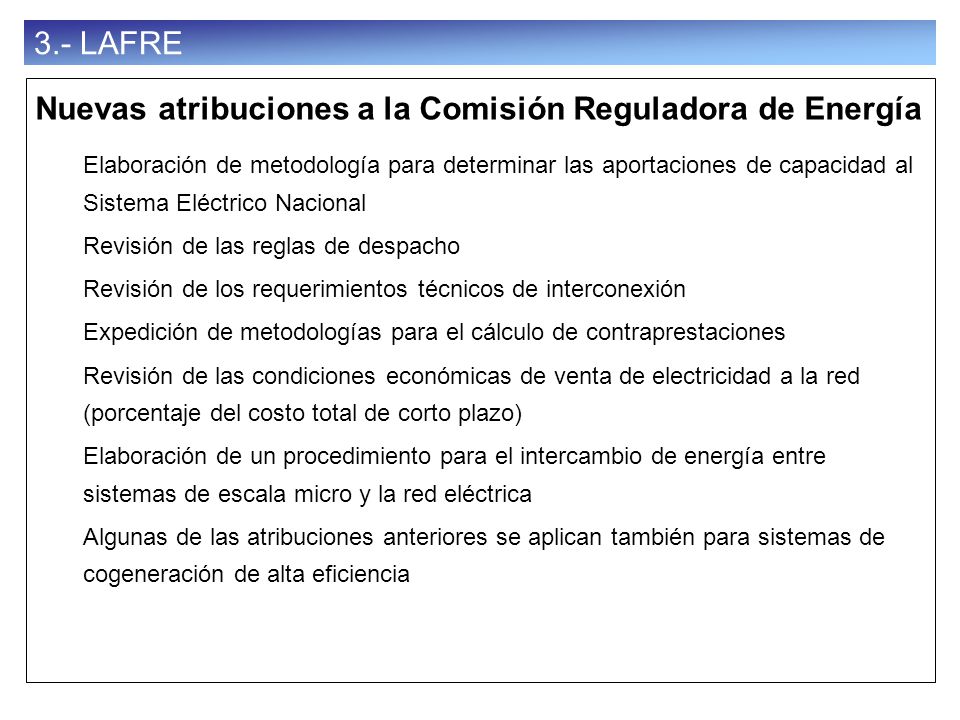 3.- LAFRE

Nuevas atribuciones a la Comisión Reguladora de Energía

Elaboración de metodología para determinar las aportaciones de capacidad al Sistema Eléctrico Nacional

Revisión de las reglas de despacho

Revisión de los requerimientos técnicos de interconexión

Expedición de metodologías para el cálculo de contraprestaciones

Revisión de las condiciones económicas de venta de electricidad a la red (porcentaje del costo total de corto plazo)

Elaboración de un procedimiento para el intercambio de energía entre sistemas de escala micro y la red eléctrica

Algunas de las atribuciones anteriores se aplican también para sistemas de cogeneración de alta eficiencia